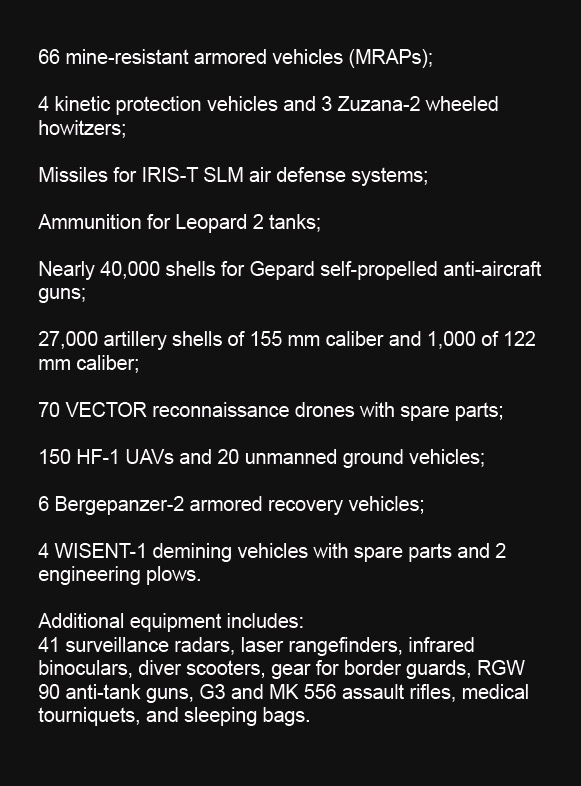 66 mine-resistant armored vehicles (MRAPs);

4 kinetic protection vehicles and 3 Zuzana-2 wheeled howitzers;

Missiles for IRIS-T SLM air defense systems;

Ammunition for Leopard 2 tanks;

Nearly 40,000 shells for Gepard self-propelled anti-aircraft guns;

27,000 artillery shells of 155 mm caliber and 1,000 of 122 mm caliber;

70 VECTOR reconnaissance drones with spare parts;

150 HF-1 UAVs and 20 unmanned ground vehicles;

6 Bergepanzer-2 armored recovery vehicles;

4 WISENT-1 demining vehicles with spare parts and 2 engineering plows.

Additional equipment includes:
41 surveillance radars, laser rangefinders, infrared binoculars, diver scooters, gear for border guards, RGW 90 anti-tank guns, G3 and MK 556 assault rifles, medical tourniquets, and sleeping bags.